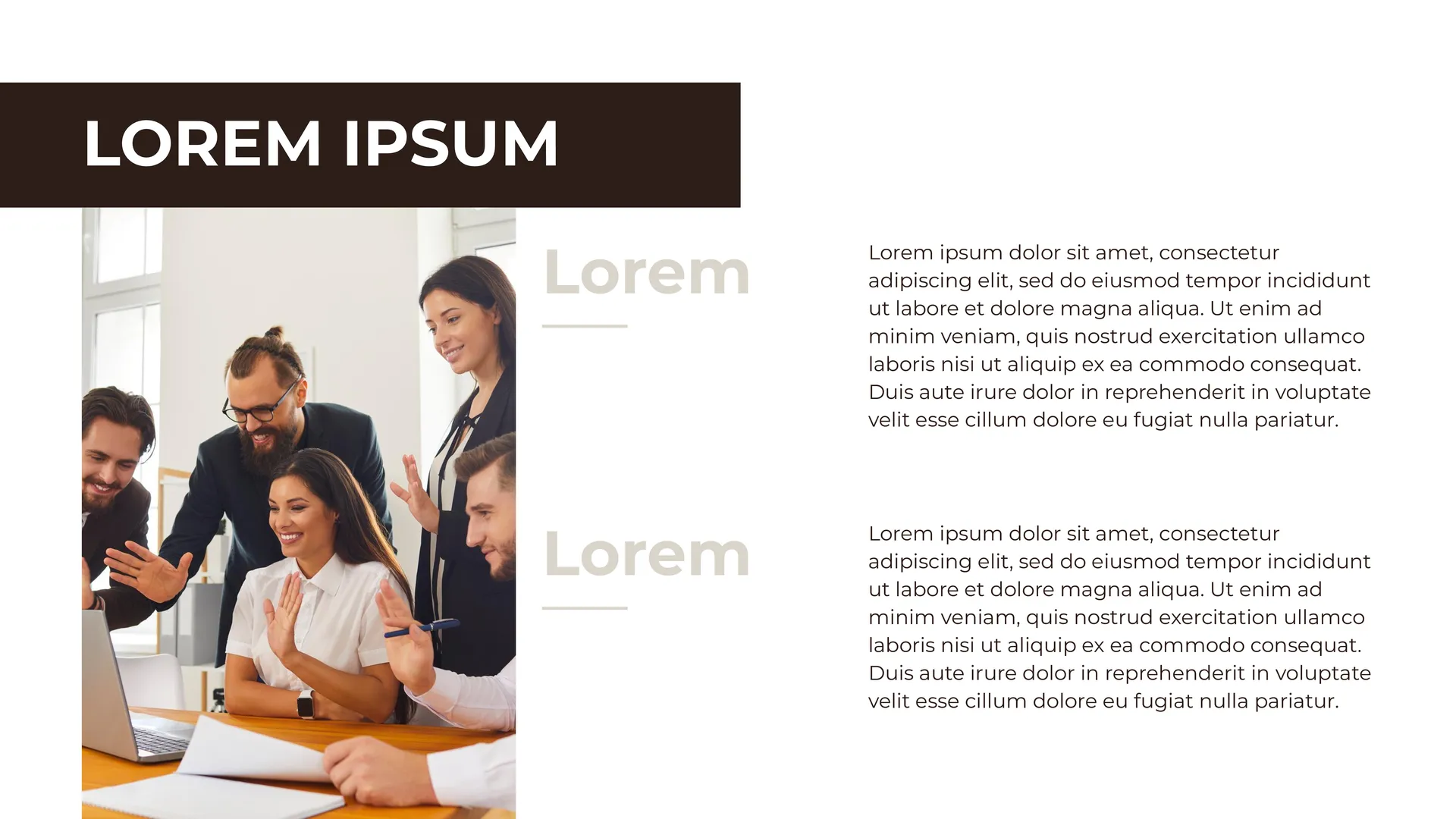 LOREM IPSUM

Lorem

Lorem ipsum dolor sit amet, consectetur adipiscing elit, sed do eiusmod tempor incididunt ut labore et dolore magna aliqua. Ut enim ad minim veniam, quis nostrud exercitation ullamco laboris nisi ut aliquip ex ea commodo consequat. Duis aute irure dolor in reprehenderit in voluptate velit esse cillum dolore eu fugiat nulla pariatur.

Lorem

Lorem ipsum dolor sit amet, consectetur adipiscing elit, sed do eiusmod tempor incididunt ut labore et dolore magna aliqua. Ut enim ad minim veniam, quis nostrud exercitation ullamco laboris nisi ut aliquip ex ea commodo consequat. Duis aute irure dolor in reprehenderit in voluptate velit esse cillum dolore eu fugiat nulla pariatur.